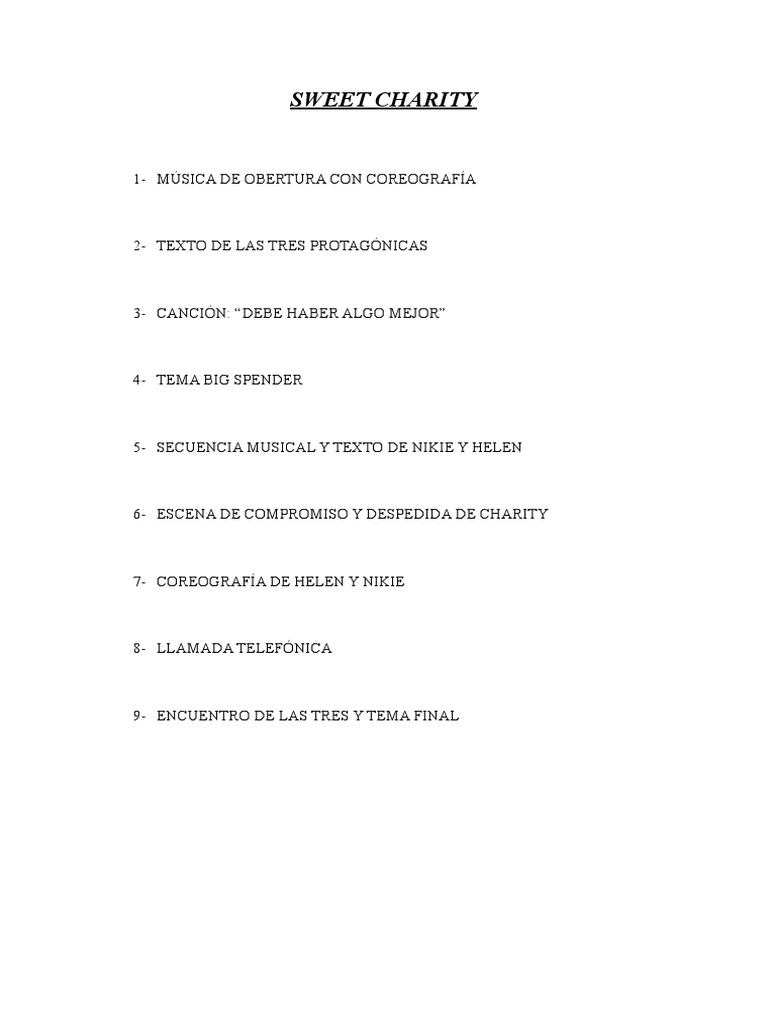 SWEET CHARITY

1- MÚSICA DE OBERTURA CON COREOGRAFÍA

2- TEXTO DE LAS TRES PROTAGÓNICAS

3- CANCIÓN: “DEBE HABER ALGO MEJOR”

4- TEMA BIG SPENDER

5- SECUENCIA MUSICAL Y TEXTO DE NIKIE Y HELEN

6- ESCENA DE COMPROMISO Y DESPEDIDA DE CHARITY

7- COREOGRAFÍA DE HELEN Y NIKIE

8- LLAMADA TELEFÓNICA

9- ENCUENTRO DE LAS TRES Y TEMA FINAL